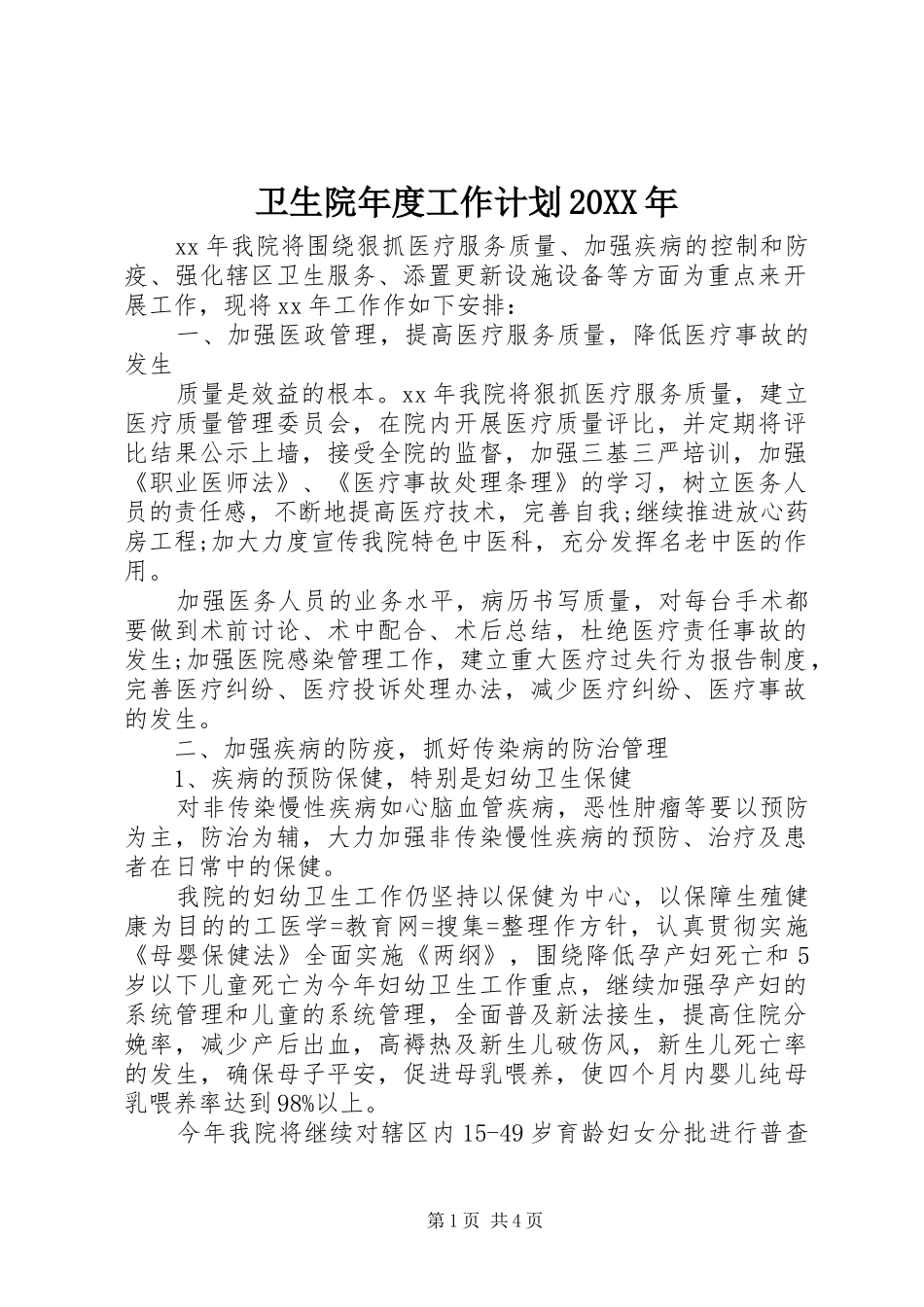 卫生院年度工作计划20XX年

xx年我院将围绕狠抓医疗服务质量、加强疾病的控制和防疫、强化辖区卫生服务、添置更新设施设备等方面为重点来开展工作，现将xx年工作作如下安排：

一、加强医政管理，提高医疗服务质量，降低医疗事故的发生

质量是效益的根本。xx年我院将狠抓医疗服务质量，建立医疗质量管理委员会，在院内开展医疗质量评比，并定期将评比结果公示上墙，接受全院的监督，加强三基三严培训，加强《职业医师法》、《医疗事故处理条理》的学习，树立医务人员的责任感，不断地提高医疗技术，完善自我;继续推进放心药房工程;加大力度宣传我院特色中医科，充分发挥名老中医的作用。

加强医务人员的业务水平，病历书写质量，对每台手术都要做到术前讨论、术中配合、术后总结，杜绝医疗责任事故的发生;加强医院感染管理工作，建立重大医疗过失行为报告制度，完善医疗纠纷、医疗投诉处理办法，减少医疗纠纷、医疗事故的发生。

二、加强疾病的防疫，抓好传染病的防治管理

1、疾病的预防保健，特别是妇幼卫生保健

对非传染慢性疾病如心脑血管疾病，恶性肿瘤等要以预防为主，防治为辅，大力加强非传染慢性疾病的预防、治疗及患者在日常中的保健。

我院的妇幼卫生工作仍坚持以保健为中心，以保障生殖健康为目的的工医学=教育网=搜集=整理作方针，认真贯彻实施《母婴保健法》全面实施《两纲》，围绕降低孕产妇死亡和5岁以下儿童死亡为今年妇幼卫生工作重点，继续加强孕产妇的系统管理和儿童的系统管理，全面普及新法接生，提高住院分娩率，减少产后出血，高褥热及新生儿破伤风，新生儿死亡率的发生，确保母子平安，促进母乳喂养，使四个月内婴儿纯母乳喂养率达到98%以上。

今年我院将继续对辖区内15-49岁育龄妇女分批进行普查

第1页 共4页